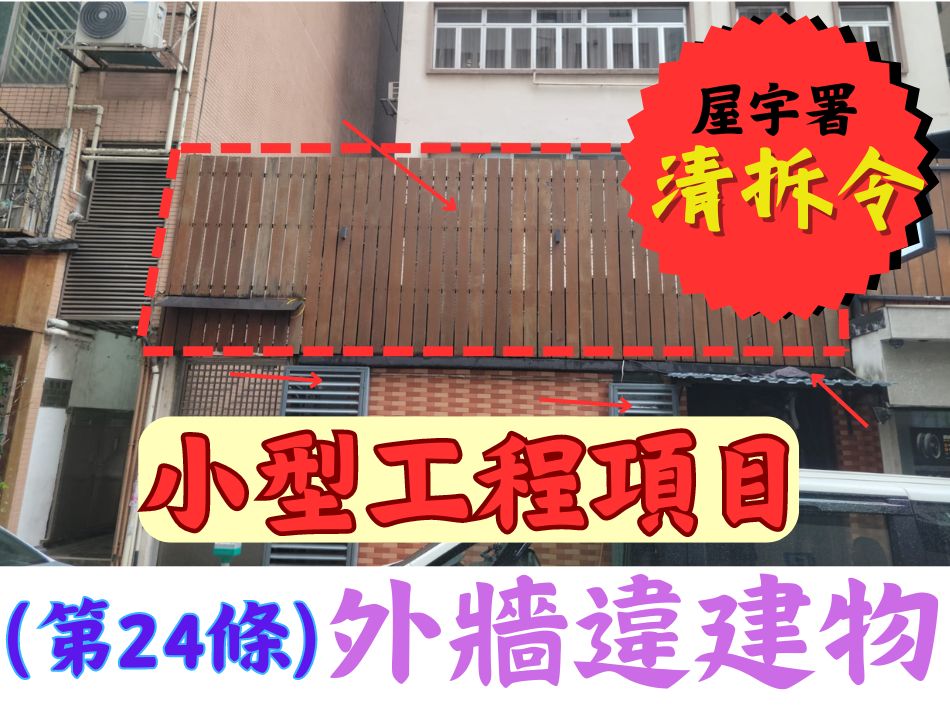 屋宇署
清拆令

小型工程項目

(第24條)外牆違建物